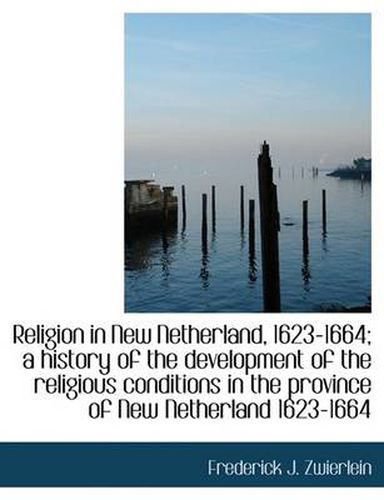 Religion in New Netherland, 1623-1664; a history of the development of the religious conditions in the province of New Netherland 1623-1664

Frederick J. Zwierlein